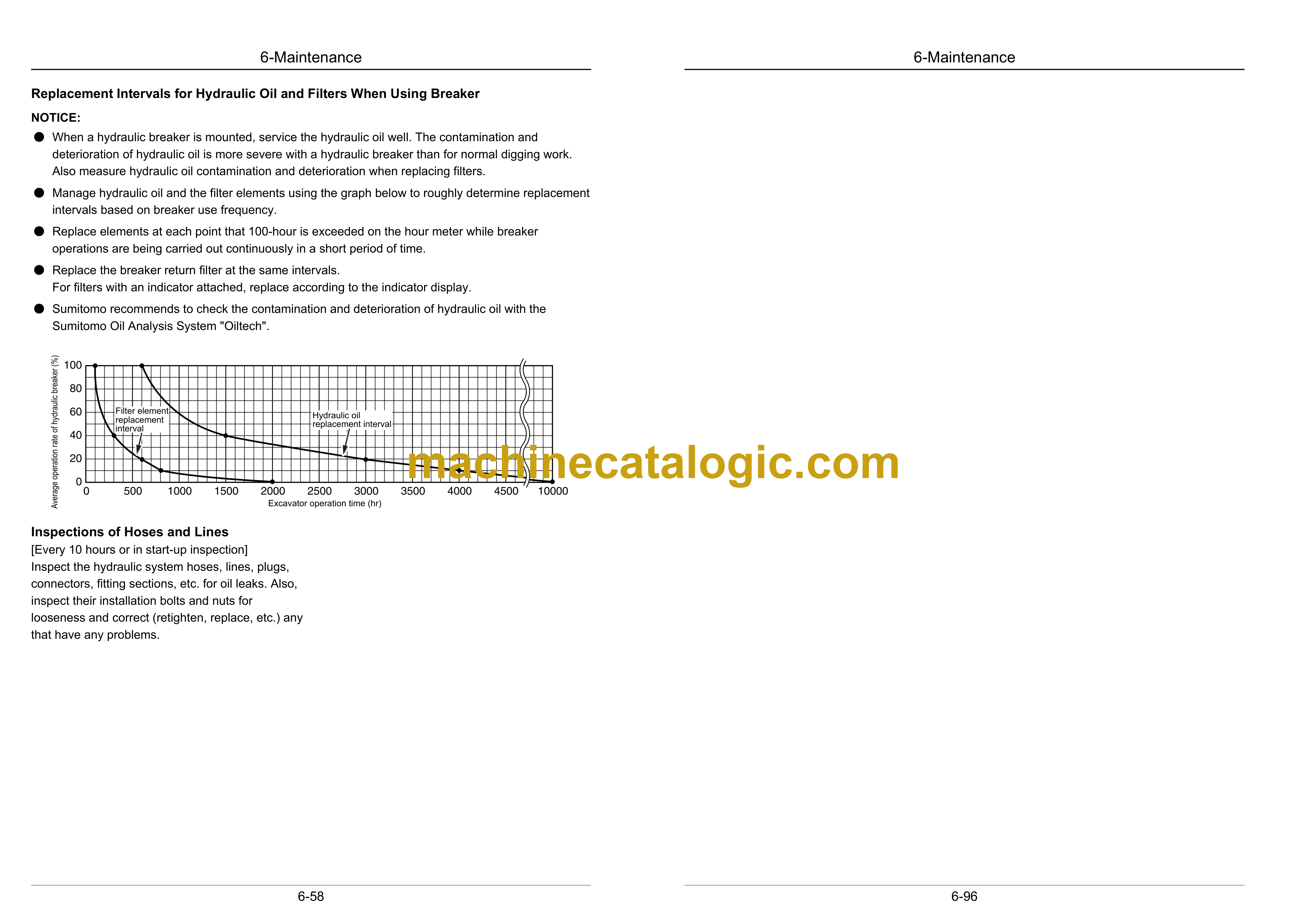 6-Maintenance

Replacement Intervals for Hydraulic Oil and Filters When Using Breaker

NOTICE:

● When a hydraulic breaker is mounted, service the hydraulic oil well. The contamination and deterioration of hydraulic oil is more severe with a hydraulic breaker than for normal digging work. Also measure hydraulic oil contamination and deterioration when replacing filters.

● Manage hydraulic oil and the filter elements using the graph below to roughly determine replacement intervals based on breaker use frequency.

● Replace elements at each point that 100-hour is exceeded on the hour meter while breaker operations are being carried out continuously in a short period of time.

● Replace the breaker return filter at the same intervals.
For filters with an indicator attached, replace according to the indicator display.

● Sumitomo recommends to check the contamination and deterioration of hydraulic oil with the Sumitomo Oil Analysis System "Oiltech".

Average operation rate of hydraulic breaker (%)
100
80
60
40
20
0
Filter element replacement interval
Hydraulic oil replacement interval
0 500 1000 1500 2000 2500 3000 3500 4000 4500 10000
Excavator operation time (hr)

machinecatalogic.com

Inspections of Hoses and Lines
[Every 10 hours or in start-up inspection]
Inspect the hydraulic system hoses, lines, plugs, connectors, fitting sections, etc. for oil leaks. Also, inspect their installation bolts and nuts for looseness and correct (retighten, replace, etc.) any that have any problems.

6-58

6-Maintenance

6-96